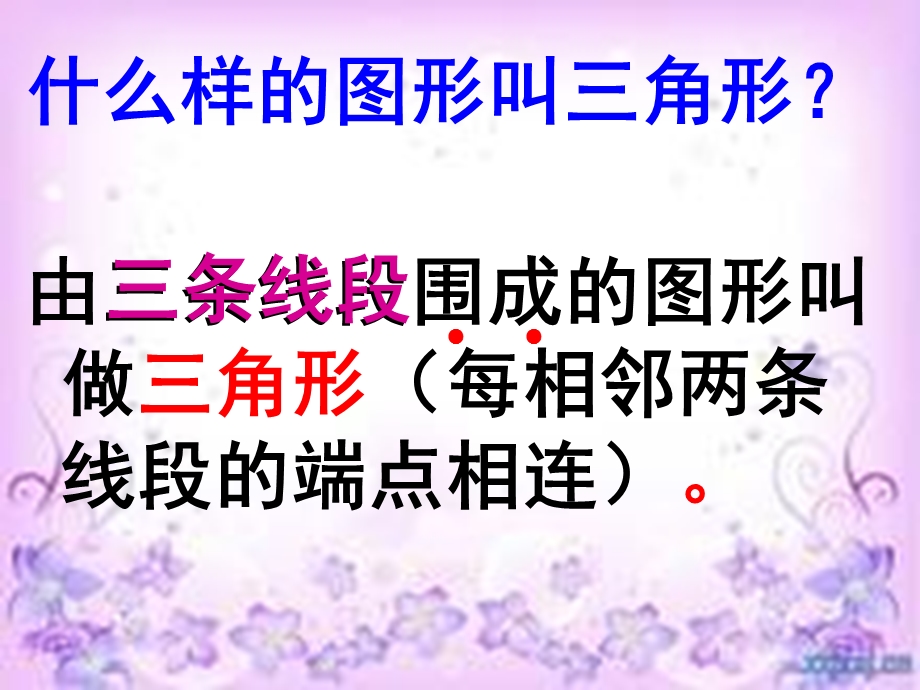 什么样的图形叫三角形？

由三条线段围成的图形叫做三角形（每相邻两条线段的端点相连）。